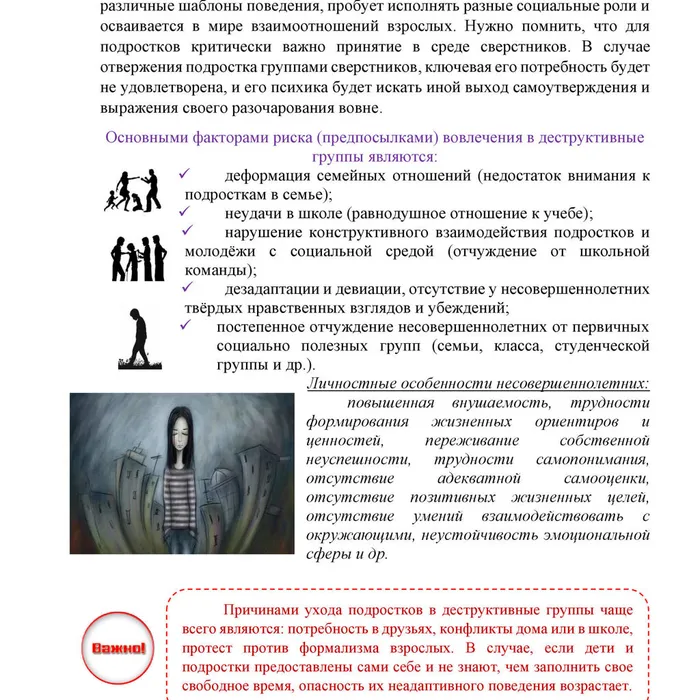 различные шаблоны поведения, пробует исполнять разные социальные роли и осваивается в мире взаимоотношений взрослых. Нужно помнить, что для подростков критически важно принятие в среде сверстников. В случае отвержения подростка группами сверстников, ключевая его потребность будет не удовлетворена, и его психика будет искать иной выход самоутверждения и выражения своего разочарования вовне.

Основными факторами риска (предпосылками) вовлечения в деструктивные группы являются:

✓ деформация семейных отношений (недостаток внимания к подросткам в семье);
✓ неудачи в школе (равнодушное отношение к учебе);
✓ нарушение конструктивного взаимодействия подростков и молодёжи с социальной средой (отчуждение от школьной команды);
✓ дезадаптации и девиации, отсутствие у несовершеннолетних твёрдых нравственных взглядов и убеждений;
✓ постепенное отчуждение несовершеннолетних от первичных социально полезных групп (семьи, класса, студенческой группы и др.).

Личностные особенности несовершеннолетних:

повышенная внушаемость, трудности формирования жизненных ориентиров и ценностей, переживание собственной неуспешности, трудности самопонимания, отсутствие адекватной самооценки, отсутствие позитивных жизненных целей, отсутствие умений взаимодействовать с окружающими, неустойчивость эмоциональной сферы и др.

Важно!

Причинами ухода подростков в деструктивные группы чаще всего являются: потребность в друзьях, конфликты дома или в школе, протест против формализма взрослых. В случае, если дети и подростки предоставлены сами себе и не знают, чем заполнить свое свободное время, опасность их неадаптивного поведения возрастает.